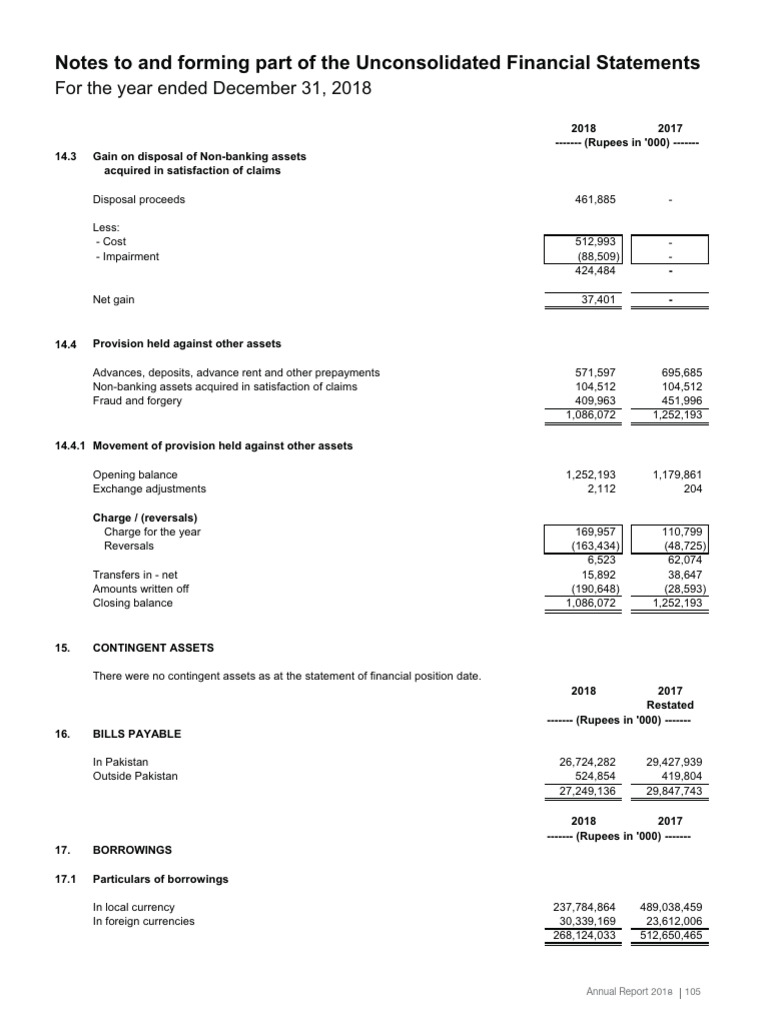 Notes to and forming part of the Unconsolidated Financial Statements
For the year ended December 31, 2018

| | | 2018 | 2017 |
|---|---|---|---|
| | | ------- (Rupees in '000) ------- | |
| 14.3 | Gain on disposal of Non-banking assets acquired in satisfaction of claims | | |
| | Disposal proceeds | 461,885 | - |
| | Less: | | |
| | - Cost | 512,993 | - |
| | - Impairment | (88,509) | - |
| | | 424,484 | - |
| | Net gain | 37,401 | - |
| 14.4 | Provision held against other assets | | |
| | Advances, deposits, advance rent and other prepayments | 571,597 | 695,685 |
| | Non-banking assets acquired in satisfaction of claims | 104,512 | 104,512 |
| | Fraud and forgery | 409,963 | 451,996 |
| | | 1,086,072 | 1,252,193 |
| 14.4.1 | Movement of provision held against other assets | | |
| | Opening balance | 1,252,193 | 1,179,861 |
| | Exchange adjustments | 2,112 | 204 |
| | Charge / (reversals) | | |
| | Charge for the year | 169,957 | 110,799 |
| | Reversals | (163,434) | (48,725) |
| | | 6,523 | 62,074 |
| | Transfers in - net | 15,892 | 38,647 |
| | Amounts written off | (190,648) | (28,593) |
| | Closing balance | 1,086,072 | 1,252,193 |

15. CONTINGENT ASSETS

There were no contingent assets as at the statement of financial position date.

| | | 2018 | 2017 Restated |
|---|---|---|---|
| | | ------- (Rupees in '000) ------- | |
| 16. | BILLS PAYABLE | | |
| | In Pakistan | 26,724,282 | 29,427,939 |
| | Outside Pakistan | 524,854 | 419,804 |
| | | 27,249,136 | 29,847,743 |

| | | 2018 | 2017 |
|---|---|---|---|
| | | ------- (Rupees in '000) ------- | |
| 17. | BORROWINGS | | |
| 17.1 | Particulars of borrowings | | |
| | In local currency | 237,784,864 | 489,038,459 |
| | In foreign currencies | 30,339,169 | 23,612,006 |
| | | 268,124,033 | 512,650,465 |

Annual Report 2018 | 105